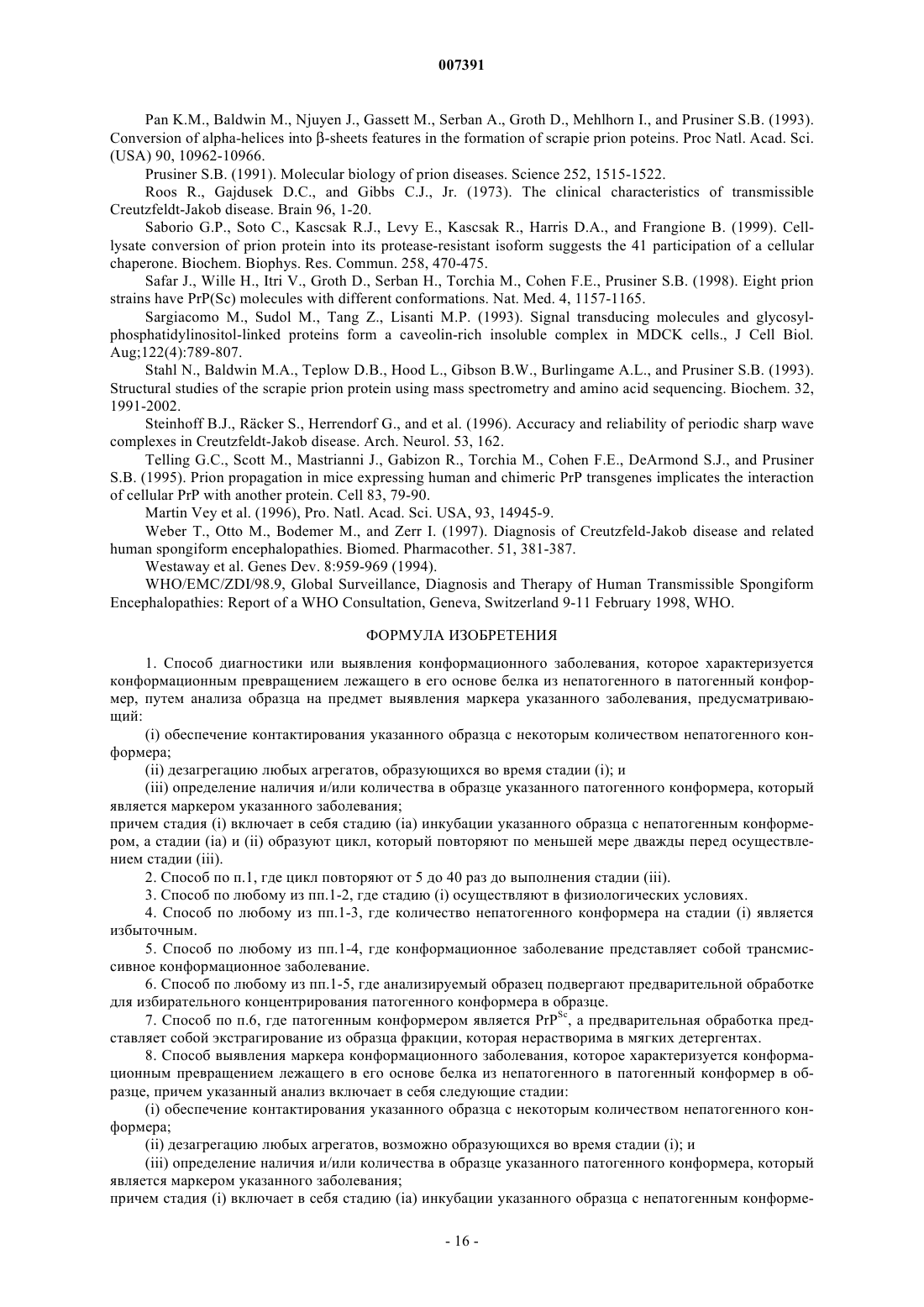 007391

Pan K.M., Baldwin M., Njuyen J., Gassett M., Serban A., Groth D., Mehlhorn I., and Prusiner S.B. (1993). Conversion of alpha-helices into β-sheets features in the formation of scrapie prion poteins. Proc Natl. Acad. Sci. (USA) 90, 10962-10966.

Prusiner S.B. (1991). Molecular biology of prion diseases. Science 252, 1515-1522.

Roos R., Gajdusek D.C., and Gibbs C.J., Jr. (1973). The clinical characteristics of transmissible Creutzfeldt-Jakob disease. Brain 96, 1-20.

Saborio G.P., Soto C., Kascsak R.J., Levy E., Kascsak R., Harris D.A., and Frangione B. (1999). Cell-lysate conversion of prion protein into its protease-resistant isoform suggests the 41 participation of a cellular chaperone. Biochem. Biophys. Res. Commun. 258, 470-475.

Safar J., Wille H., Itri V., Groth D., Serban H., Torchia M., Cohen F.E., Prusiner S.B. (1998). Eight prion strains have PrP(Sc) molecules with different conformations. Nat. Med. 4, 1157-1165.

Sargiacomo M., Sudol M., Tang Z., Lisanti M.P. (1993). Signal transducing molecules and glycosyl-phosphatidylinositol-linked proteins form a caveolin-rich insoluble complex in MDCK cells., J Cell Biol. Aug;122(4):789-807.

Stahl N., Baldwin M.A., Teplow D.B., Hood L., Gibson B.W., Burlingame A.L., and Prusiner S.B. (1993). Structural studies of the scrapie prion protein using mass spectrometry and amino acid sequencing. Biochem. 32, 1991-2002.

Steinhoff B.J., Räcker S., Herrendorf G., and et al. (1996). Accuracy and reliability of periodic sharp wave complexes in Creutzfeldt-Jakob disease. Arch. Neurol. 53, 162.

Telling G.C., Scott M., Mastrianni J., Gabizon R., Torchia M., Cohen F.E., DeArmond S.J., and Prusiner S.B. (1995). Prion propagation in mice expressing human and chimeric PrP transgenes implicates the interaction of cellular PrP with another protein. Cell 83, 79-90.

Martin Vey et al. (1996), Pro. Natl. Acad. Sci. USA, 93, 14945-9.

Weber T., Otto M., Bodemer M., and Zerr I. (1997). Diagnosis of Creutzfeld-Jakob disease and related human spongiform encephalopathies. Biomed. Pharmacother. 51, 381-387.

Westaway et al. Genes Dev. 8:959-969 (1994).

WHO/EMC/ZDI/98.9, Global Surveillance, Diagnosis and Therapy of Human Transmissible Spongiform Encephalopathies: Report of a WHO Consultation, Geneva, Switzerland 9-11 February 1998, WHO.

ФОРМУЛА ИЗОБРЕТЕНИЯ

1. Способ диагностики или выявления конформационного заболевания, которое характеризуется конформационным превращением лежащего в его основе белка из непатогенного в патогенный конформер, путем анализа образца на предмет выявления маркера указанного заболевания, предусматривающий:

(i) обеспечение контактирования указанного образца с некоторым количеством непатогенного конформера;

(ii) дезагрегацию любых агрегатов, образующихся во время стадии (i); и

(iii) определение наличия и/или количества в образце указанного патогенного конформера, который является маркером указанного заболевания;

причем стадия (i) включает в себя стадию (ia) инкубации указанного образца с непатогенным конформером, а стадии (ia) и (ii) образуют цикл, который повторяют по меньшей мере дважды перед осуществлением стадии (iii).

2. Способ по п.1, где цикл повторяют от 5 до 40 раз до выполнения стадии (iii).

3. Способ по любому из пп.1-2, где стадию (i) осуществляют в физиологических условиях.

4. Способ по любому из пп.1-3, где количество непатогенного конформера на стадии (i) является избыточным.

5. Способ по любому из пп.1-4, где конформационное заболевание представляет собой трансмиссивное конформационное заболевание.

6. Способ по любому из пп.1-5, где анализируемый образец подвергают предварительной обработке для избирательного концентрирования патогенного конформера в образце.

7. Способ по п.6, где патогенным конформером является $PrP^{Sc}$, а предварительная обработка представляет собой экстрагирование из образца фракции, которая нерастворима в мягких детергентах.

8. Способ выявления маркера конформационного заболевания, которое характеризуется конформационным превращением лежащего в его основе белка из непатогенного в патогенный конформер в образце, причем указанный анализ включает в себя следующие стадии:

(i) обеспечение контактирования указанного образца с некоторым количеством непатогенного конформера;

(ii) дезагрегацию любых агрегатов, возможно образующихся во время стадии (i); и

(iii) определение наличия и/или количества в образце указанного патогенного конформера, который является маркером указанного заболевания;

причем стадия (i) включает в себя стадию (ia) инкубации указанного образца с непатогенным конформе-

- 16 -